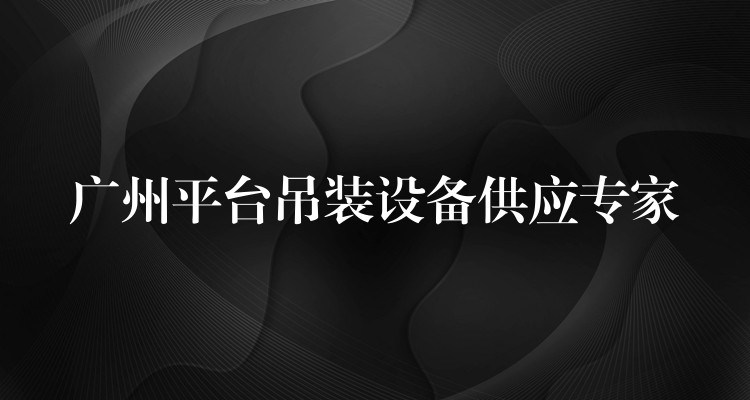 广州平台吊装设备供应专家